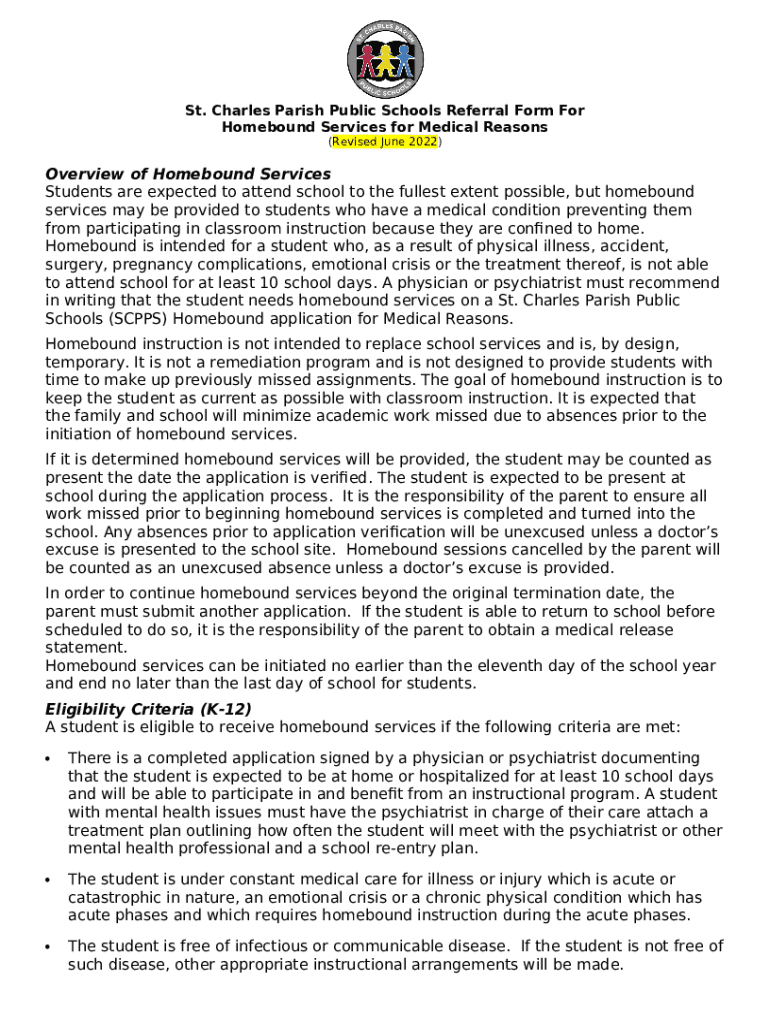 ST. CHARLES PARISH PUBLIC SCHOOLS

St. Charles Parish Public Schools Referral Form For Homebound Services for Medical Reasons
(Revised June 2022)

Overview of Homebound Services
Students are expected to attend school to the fullest extent possible, but homebound services may be provided to students who have a medical condition preventing them from participating in classroom instruction because they are confined to home. Homebound is intended for a student who, as a result of physical illness, accident, surgery, pregnancy complications, emotional crisis or the treatment thereof, is not able to attend school for at least 10 school days. A physician or psychiatrist must recommend in writing that the student needs homebound services on a St. Charles Parish Public Schools (SCPPS) Homebound application for Medical Reasons.

Homebound instruction is not intended to replace school services and is, by design, temporary. It is not a remediation program and is not designed to provide students with time to make up previously missed assignments. The goal of homebound instruction is to keep the student as current as possible with classroom instruction. It is expected that the family and school will minimize academic work missed due to absences prior to the initiation of homebound services.

If it is determined homebound services will be provided, the student may be counted as present the date the application is verified. The student is expected to be present at school during the application process. It is the responsibility of the parent to ensure all work missed prior to beginning homebound services is completed and turned into the school. Any absences prior to application verification will be unexcused unless a doctor's excuse is presented to the school site. Homebound sessions cancelled by the parent will be counted as an unexcused absence unless a doctor's excuse is provided.

In order to continue homebound services beyond the original termination date, the parent must submit another application. If the student is able to return to school before scheduled to do so, it is the responsibility of the parent to obtain a medical release statement.
Homebound services can be initiated no earlier than the eleventh day of the school year and end no later than the last day of school for students.

Eligibility Criteria (K-12)
A student is eligible to receive homebound services if the following criteria are met:

• There is a completed application signed by a physician or psychiatrist documenting that the student is expected to be at home or hospitalized for at least 10 school days and will be able to participate in and benefit from an instructional program. A student with mental health issues must have the psychiatrist in charge of their care attach a treatment plan outlining how often the student will meet with the psychiatrist or other mental health professional and a school re-entry plan.

• The student is under constant medical care for illness or injury which is acute or catastrophic in nature, an emotional crisis or a chronic physical condition which has acute phases and which requires homebound instruction during the acute phases.

• The student is free of infectious or communicable disease. If the student is not free of such disease, other appropriate instructional arrangements will be made.